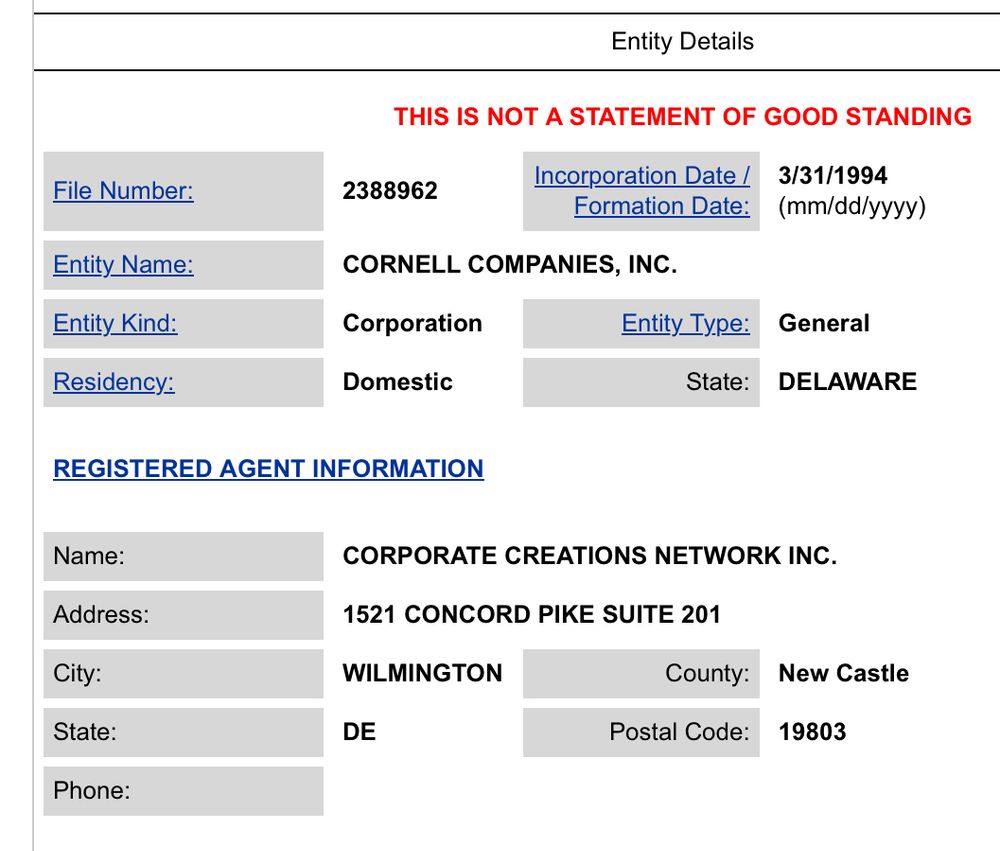 Entity Details

THIS IS NOT A STATEMENT OF GOOD STANDING

| File Number: | 2388962 | Incorporation Date / Formation Date: | 3/31/1994 (mm/dd/yyyy) |
|---|---|---|---|
| Entity Name: | CORNELL COMPANIES, INC. | | |
| Entity Kind: | Corporation | Entity Type: | General |
| Residency: | Domestic | State: | DELAWARE |

REGISTERED AGENT INFORMATION

| Name: | CORPORATE CREATIONS NETWORK INC. | | |
|---|---|---|---|
| Address: | 1521 CONCORD PIKE SUITE 201 | | |
| City: | WILMINGTON | County: | New Castle |
| State: | DE | Postal Code: | 19803 |
| Phone: | | | |